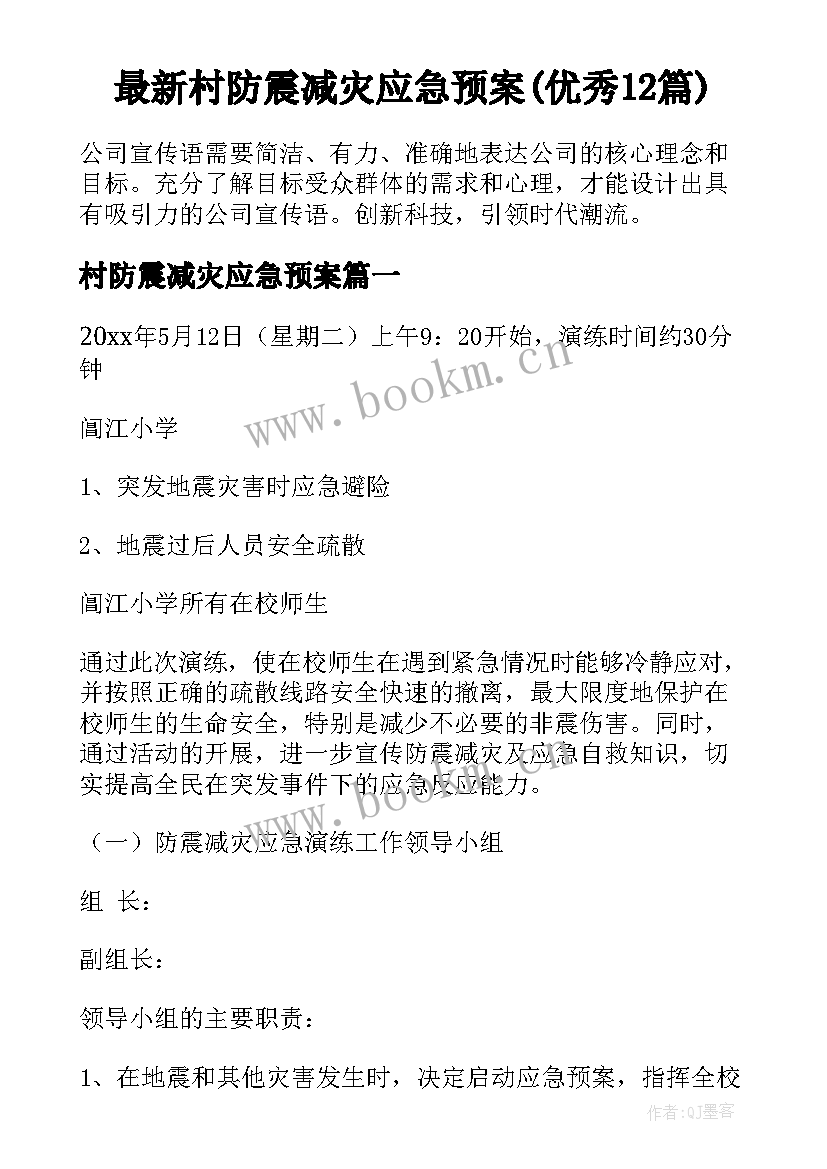 最新村防震减灾应急预案(优秀12篇)

公司宣传语需要简洁、有力、准确地表达公司的核心理念和目标。充分了解目标受众群体的需求和心理，才能设计出具有吸引力的公司宣传语。创新科技，引领时代潮流。

村防震减灾应急预案篇一

20xx年5月12日（星期二）上午9：20开始，演练时间约30分钟

www.bookm.cn

闾江小学

1、突发地震灾害时应急避险

2、地震过后人员安全疏散

闾江小学所有在校师生

通过此次演练，使在校师生在遇到紧急情况时能够冷静应对，并按照正确的疏散线路安全快速的撤离，最大限度地保护在校师生的生命安全，特别是减少不必要的非震伤害。同时，通过活动的开展，进一步宣传防震减灾及应急自救知识，切实提高全民在突发事件下的应急反应能力。

www.bookm.cn

（一）防震减灾应急演练工作领导小组

组 长：

副组长：

领导小组的主要职责：

1、在地震和其他灾害发生时，决定启动应急预案，指挥全校

作者:QJ墨客